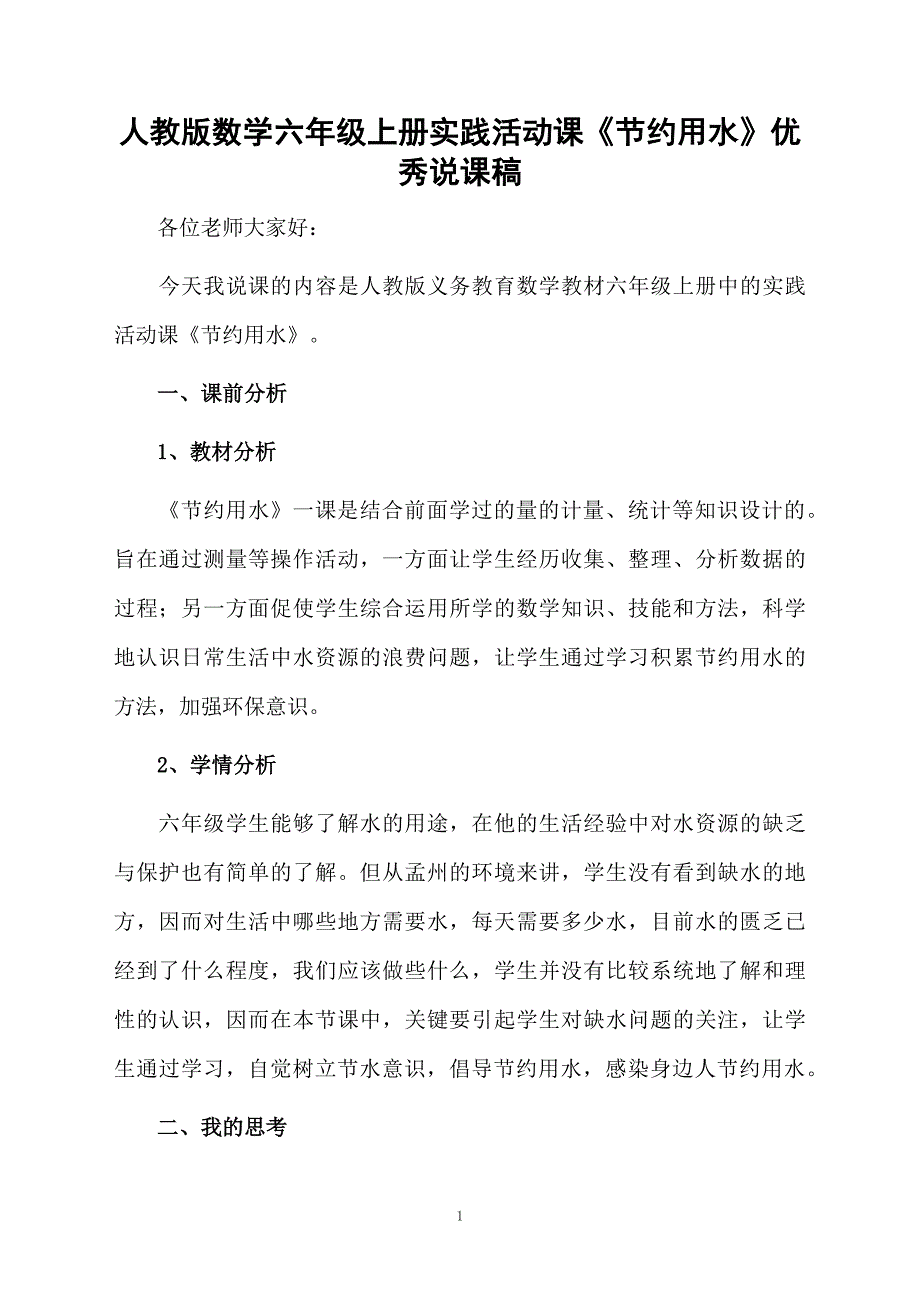 人教版数学六年级上册实践活动课《节约用水》优秀说课稿

各位老师大家好：

今天我说课的内容是人教版义务教育数学教材六年级上册中的实践活动课《节约用水》。

一、课前分析

1、教材分析

《节约用水》一课是结合前面学过的量的计量、统计等知识设计的。旨在通过测量等操作活动，一方面让学生经历收集、整理、分析数据的过程；另一方面促使学生综合运用所学的数学知识、技能和方法，科学地认识日常生活中水资源的浪费问题，让学生通过学习积累节约用水的方法，加强环保意识。

2、学情分析

六年级学生能够了解水的用途，在他的生活经验中对水资源的缺乏与保护也有简单的了解。但从孟州的环境来讲，学生没有看到缺水的地方，因而对生活中哪些地方需要水，每天需要多少水，目前水的匮乏已经到了什么程度，我们应该做些什么，学生并没有比较系统地了解和理性的认识，因而在本节课中，关键要引起学生对缺水问题的关注，让学生通过学习，自觉树立节水意识，倡导节约用水，感染身边人节约用水。

二、我的思考

1